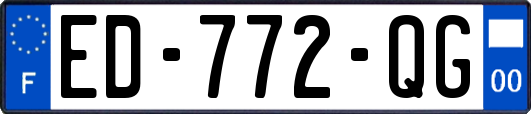 F

ED-772-QG

00